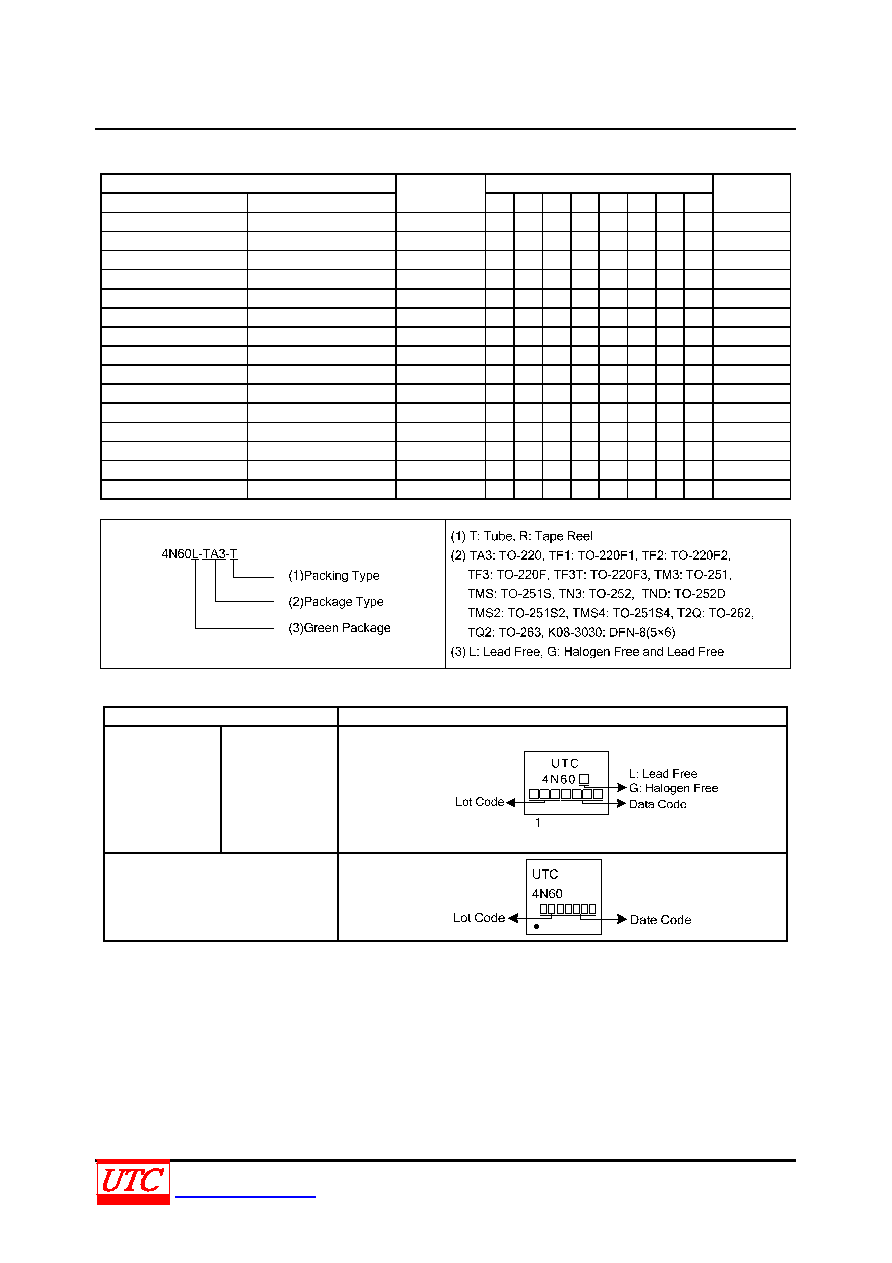 4N60L-TA3-T

(1)Packing Type

(2)Package Type

(3)Green Package

(1) T: Tube, R: Tape Reel

(2) TA3: TO-220, TF1: TO-220F1, TF2: TO-220F2, TF3: TO-220F, TF3T: TO-220F3, TM3: TO-251, TMS: TO-251S, TN3: TO-252, TND: TO-252D TMS2: TO-251S2, TMS4: TO-251S4, T2Q: TO-262, TQ2: TO-263, K08-3030: DFN-8(5×6)

(3) L: Lead Free, G: Halogen Free and Lead Free

UTC

4N60

L: Lead Free

G: Halogen Free

Lot Code

Data Code

1

UTC

4N60

Lot Code

Date Code

UTC